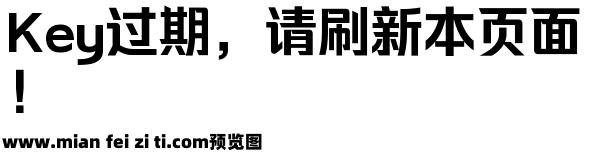 Key过期，请刷新本页面！

www.mian fei zi ti.com预览图